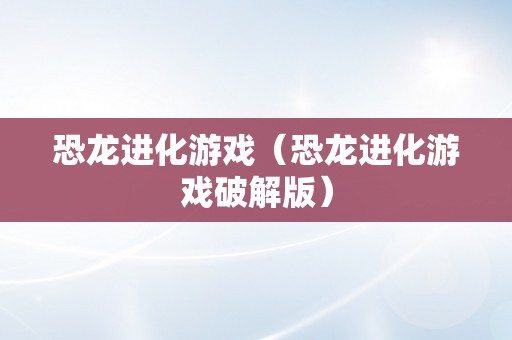 恐龙进化游戏（恐龙进化游戏破解版）